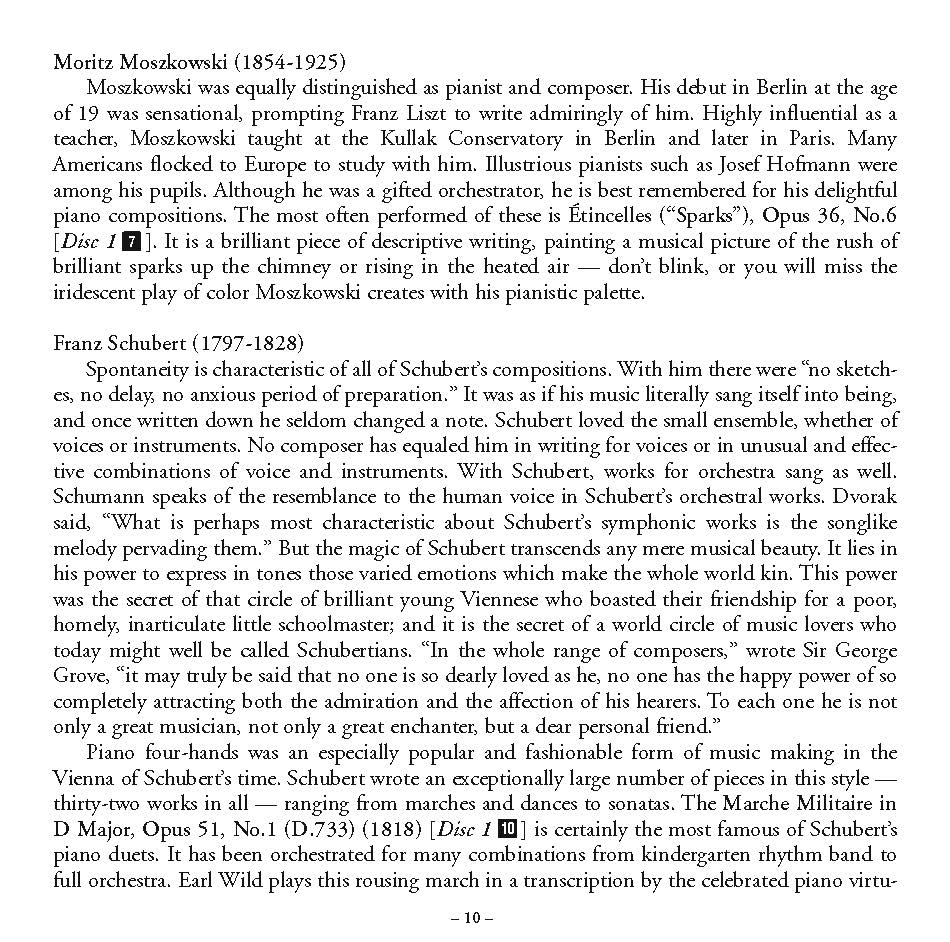 Moritz Moszkowski (1854-1925)

Moszkowski was equally distinguished as pianist and composer. His debut in Berlin at the age of 19 was sensational, prompting Franz Liszt to write admiringly of him. Highly influential as a teacher, Moszkowski taught at the Kullak Conservatory in Berlin and later in Paris. Many Americans flocked to Europe to study with him. Illustrious pianists such as Josef Hofmann were among his pupils. Although he was a gifted orchestrator, he is best remembered for his delightful piano compositions. The most often performed of these is Étincelles ("Sparks"), Opus 36, No.6 [Disc 1 7]. It is a brilliant piece of descriptive writing, painting a musical picture of the rush of brilliant sparks up the chimney or rising in the heated air — don't blink, or you will miss the iridescent play of color Moszkowski creates with his pianistic palette.

Franz Schubert (1797-1828)

Spontaneity is characteristic of all of Schubert's compositions. With him there were "no sketches, no delay, no anxious period of preparation." It was as if his music literally sang itself into being, and once written down he seldom changed a note. Schubert loved the small ensemble, whether of voices or instruments. No composer has equaled him in writing for voices or in unusual and effective combinations of voice and instruments. With Schubert, works for orchestra sang as well. Schumann speaks of the resemblance to the human voice in Schubert's orchestral works. Dvorak said, "What is perhaps most characteristic about Schubert's symphonic works is the songlike melody pervading them." But the magic of Schubert transcends any mere musical beauty. It lies in his power to express in tones those varied emotions which make the whole world kin. This power was the secret of that circle of brilliant young Viennese who boasted their friendship for a poor, homely, inarticulate little schoolmaster; and it is the secret of a world circle of music lovers who today might well be called Schubertians. "In the whole range of composers," wrote Sir George Grove, "it may truly be said that no one is so dearly loved as he, no one has the happy power of so completely attracting both the admiration and the affection of his hearers. To each one he is not only a great musician, not only a great enchanter, but a dear personal friend."

Piano four-hands was an especially popular and fashionable form of music making in the Vienna of Schubert's time. Schubert wrote an exceptionally large number of pieces in this style — thirty-two works in all — ranging from marches and dances to sonatas. The Marche Militaire in D Major, Opus 51, No.1 (D.733) (1818) [Disc 1 10] is certainly the most famous of Schubert's piano duets. It has been orchestrated for many combinations from kindergarten rhythm band to full orchestra. Earl Wild plays this rousing march in a transcription by the celebrated piano virtu-

– 10 –